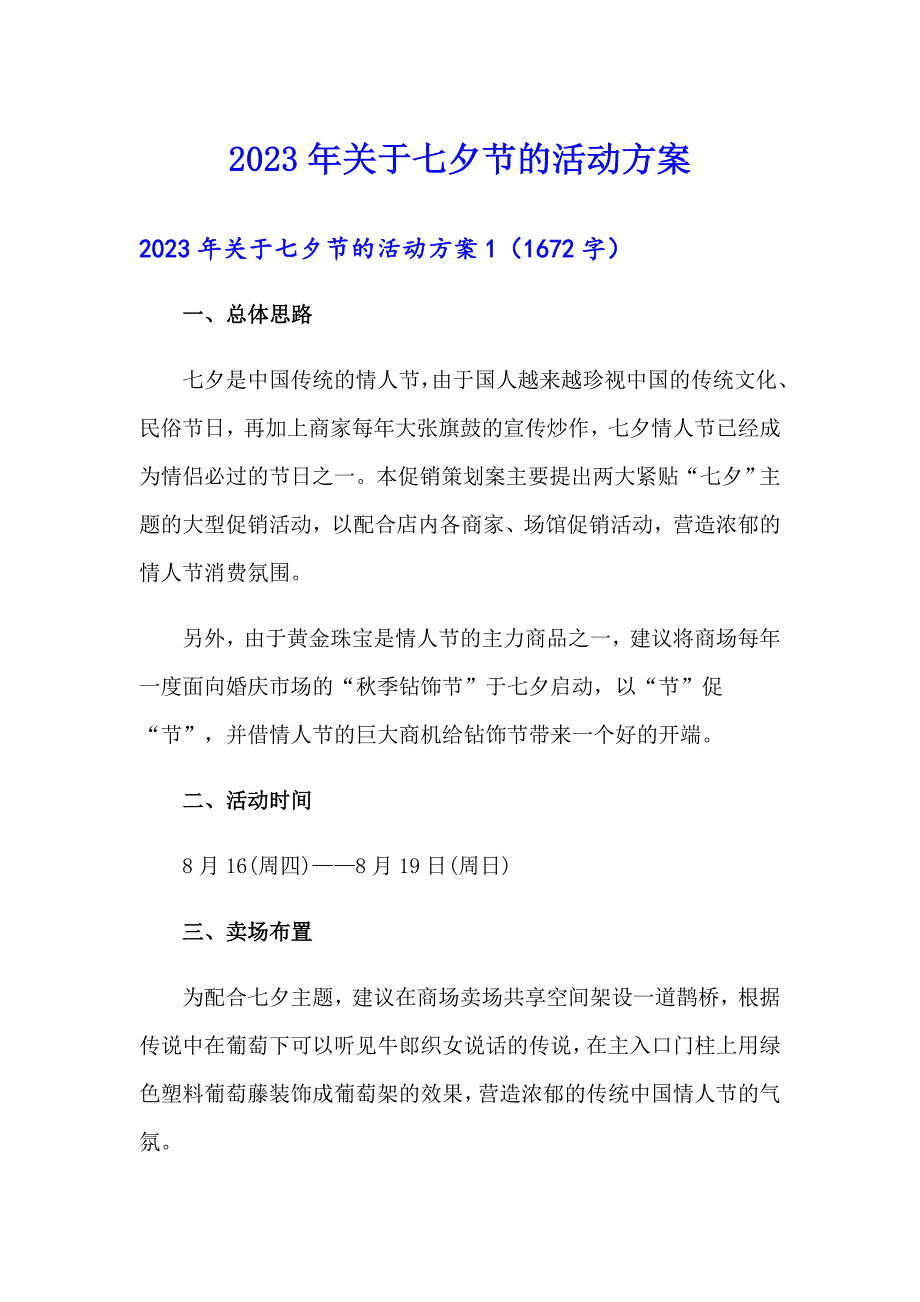 2023年关于七夕节的活动方案

2023年关于七夕节的活动方案1（1672字）

一、总体思路

七夕是中国传统的情人节，由于国人越来越珍视中国的传统文化、民俗节日，再加上商家每年大张旗鼓的宣传炒作，七夕情人节已经成为情侣必过的节日之一。本促销策划案主要提出两大紧贴“七夕”主题的大型促销活动，以配合店内各商家、场馆促销活动，营造浓郁的情人节消费氛围。

另外，由于黄金珠宝是情人节的主力商品之一，建议将商场每年一度面向婚庆市场的“秋季钻饰节”于七夕启动，以“节”促“节”，并借情人节的巨大商机给钻饰节带来一个好的开端。

二、活动时间

8月16(周四)——8月19日(周日)

三、卖场布置

为配合七夕主题，建议在商场卖场共享空间架设一道鹊桥，根据传说中在葡萄下可以听见牛郎织女说话的传说，在主入口门柱上用绿色塑料葡萄藤装饰成葡萄架的效果，营造浓郁的传统中国情人节的气氛。